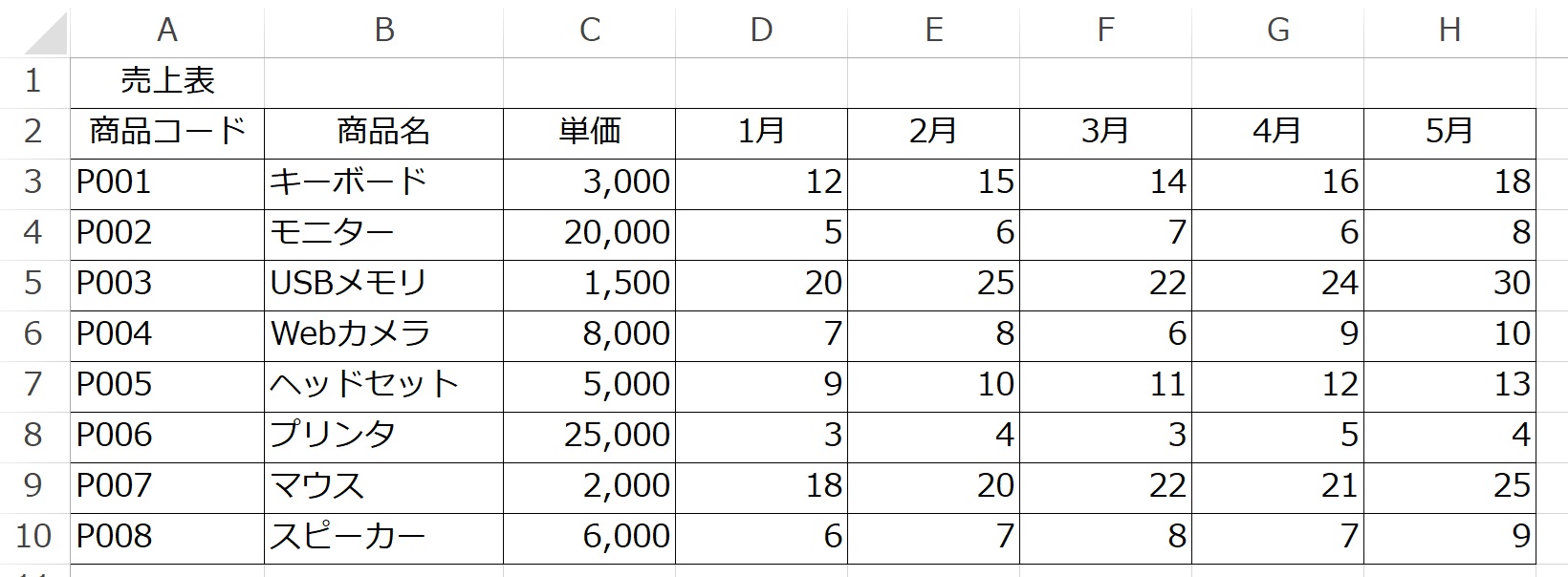 |  | A | B | C | D | E | F | G | H |
|---|---|---|---|---|---|---|---|---|
| 1 | 売上表 |  |  |  |  |  |  |  |
| 2 | 商品コード | 商品名 | 単価 | 1月 | 2月 | 3月 | 4月 | 5月 |
| 3 | P001 | キーボード | 3,000 | 12 | 15 | 14 | 16 | 18 |
| 4 | P002 | モニター | 20,000 | 5 | 6 | 7 | 6 | 8 |
| 5 | P003 | USBメモリ | 1,500 | 20 | 25 | 22 | 24 | 30 |
| 6 | P004 | Webカメラ | 8,000 | 7 | 8 | 6 | 9 | 10 |
| 7 | P005 | ヘッドセット | 5,000 | 9 | 10 | 11 | 12 | 13 |
| 8 | P006 | プリンタ | 25,000 | 3 | 4 | 3 | 5 | 4 |
| 9 | P007 | マウス | 2,000 | 18 | 20 | 22 | 21 | 25 |
| 10 | P008 | スピーカー | 6,000 | 6 | 7 | 8 | 7 | 9 |